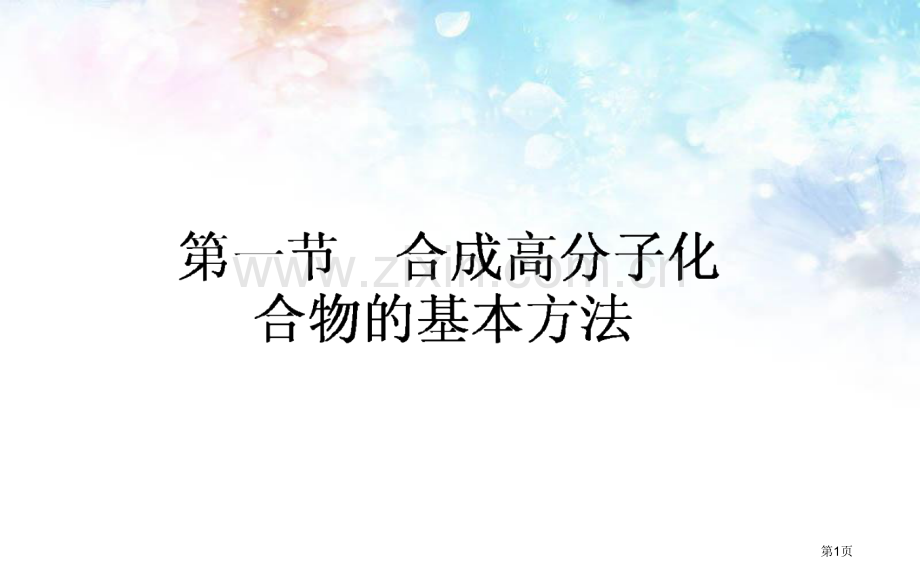 第一节 合成高分子化合物的基本方法

www.zixin.com.cn

第1页